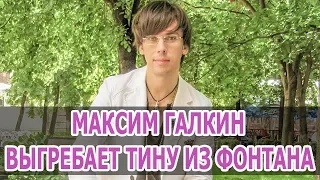 МАКСИМ ГАЛКИН
ВЫГРЕБАЕТ ТИНУ ИЗ ФОНТАНА